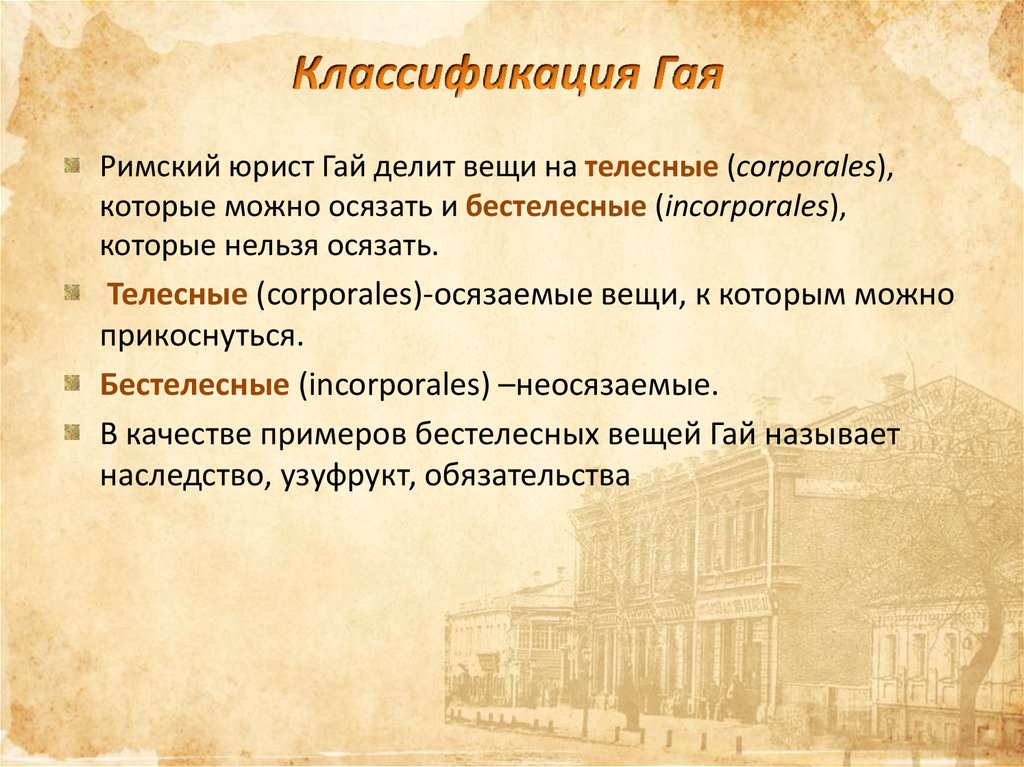 Классификация Гая

Римский юрист Гай делит вещи на телесные (corporales), которые можно осязать и бестелесные (incorporales), которые нельзя осязать.

Телесные (corporales)-осязаемые вещи, к которым можно прикоснуться.

Бестелесные (incorporales) –неосязаемые.

В качестве примеров бестелесных вещей Гай называет наследство, узуфрукт, обязательства